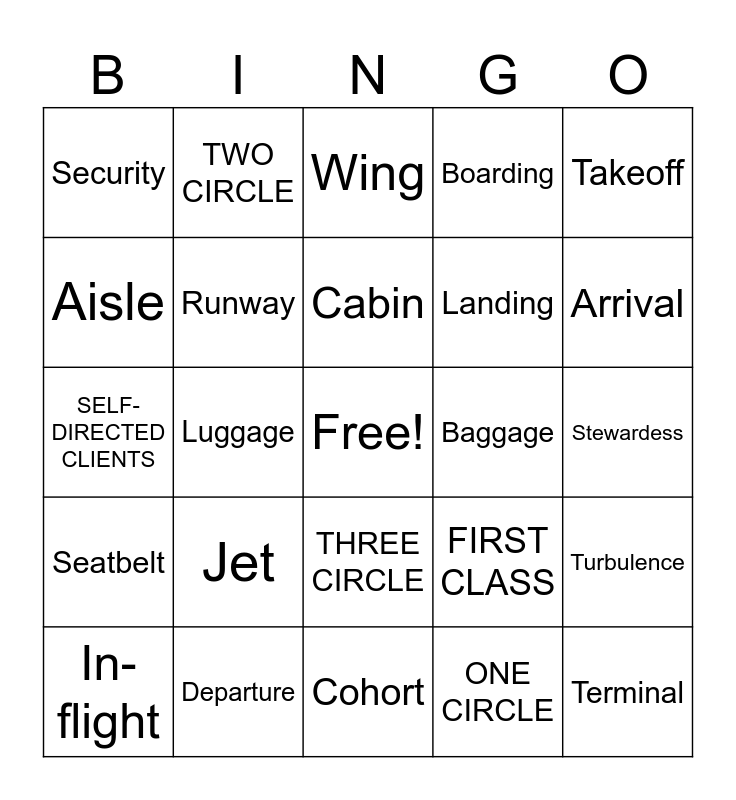 | B | I | N | G | O |
|---|---|---|---|---|
| Security | TWO CIRCLE | Wing | Boarding | Takeoff |
| Aisle | Runway | Cabin | Landing | Arrival |
| SELF-DIRECTED CLIENTS | Luggage | Free! | Baggage | Stewardess |
| Seatbelt | Jet | THREE CIRCLE | FIRST CLASS | Turbulence |
| In-flight | Departure | Cohort | ONE CIRCLE | Terminal |